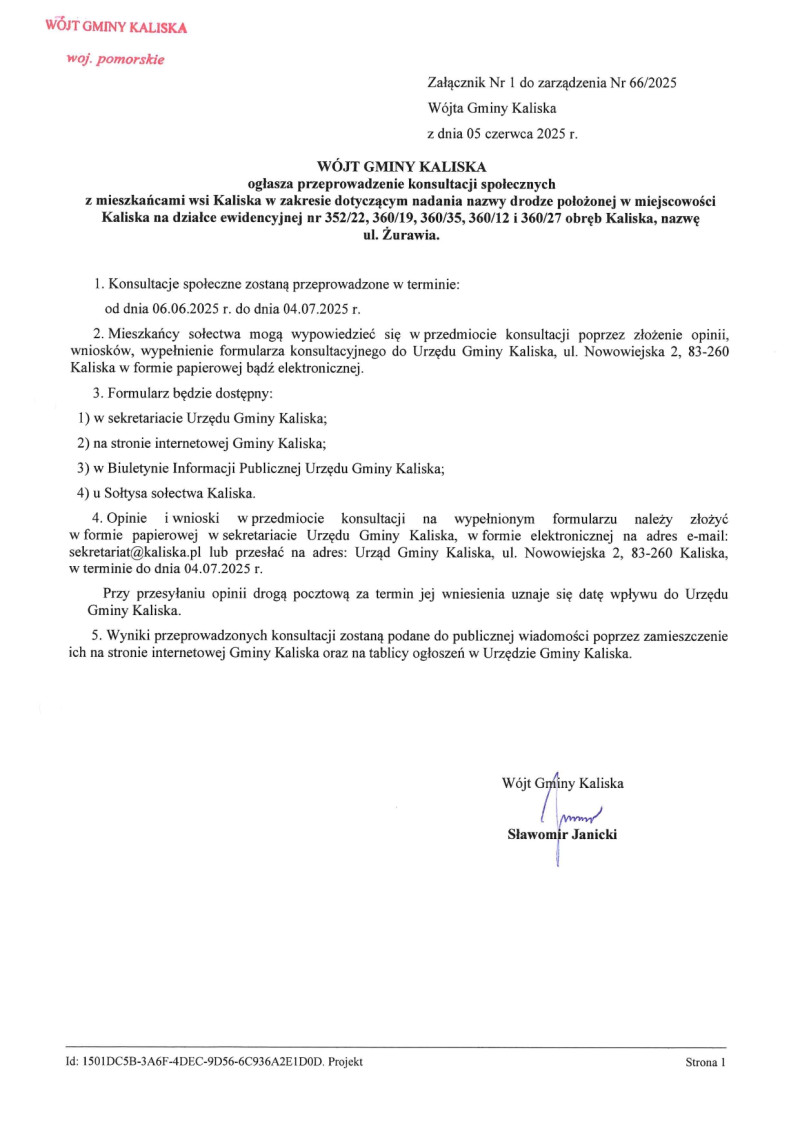 WÓJT GMINY KALISKA
woj. pomorskie

Załącznik Nr 1 do zarządzenia Nr 66/2025
Wójta Gminy Kaliska
z dnia 05 czerwca 2025 r.

WÓJT GMINY KALISKA
ogłasza przeprowadzenie konsultacji społecznych
z mieszkańcami wsi Kaliska w zakresie dotyczącym nadania nazwy drodze położonej w miejscowości Kaliska na działce ewidencyjnej nr 352/22, 360/19, 360/35, 360/12 i 360/27 obręb Kaliska, nazwę ul. Żurawia.

1. Konsultacje społeczne zostaną przeprowadzone w terminie:

od dnia 06.06.2025 r. do dnia 04.07.2025 r.

2. Mieszkańcy sołectwa mogą wypowiedzieć się w przedmiocie konsultacji poprzez złożenie opinii, wniosków, wypełnienie formularza konsultacyjnego do Urzędu Gminy Kaliska, ul. Nowowiejska 2, 83-260 Kaliska w formie papierowej bądź elektronicznej.

3. Formularz będzie dostępny:

1) w sekretariacie Urzędu Gminy Kaliska;

2) na stronie internetowej Gminy Kaliska;

3) w Biuletynie Informacji Publicznej Urzędu Gminy Kaliska;

4) u Sołtysa sołectwa Kaliska.

4. Opinie i wnioski w przedmiocie konsultacji na wypełnionym formularzu należy złożyć w formie papierowej w sekretariacie Urzędu Gminy Kaliska, w formie elektronicznej na adres e-mail: sekretariat@kaliska.pl lub przesłać na adres: Urząd Gminy Kaliska, ul. Nowowiejska 2, 83-260 Kaliska, w terminie do dnia 04.07.2025 r.

Przy przesyłaniu opinii drogą pocztową za termin jej wniesienia uznaje się datę wpływu do Urzędu Gminy Kaliska.

5. Wyniki przeprowadzonych konsultacji zostaną podane do publicznej wiadomości poprzez zamieszczenie ich na stronie internetowej Gminy Kaliska oraz na tablicy ogłoszeń w Urzędzie Gminy Kaliska.

Wójt Gminy Kaliska
Sławomir Janicki

Id: 1501DC5B-3A6F-4DEC-9D56-6C936A2E1D0D. Projekt
Strona 1